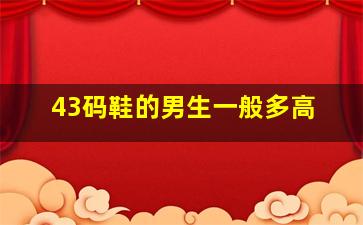 43码鞋的男生一般多高